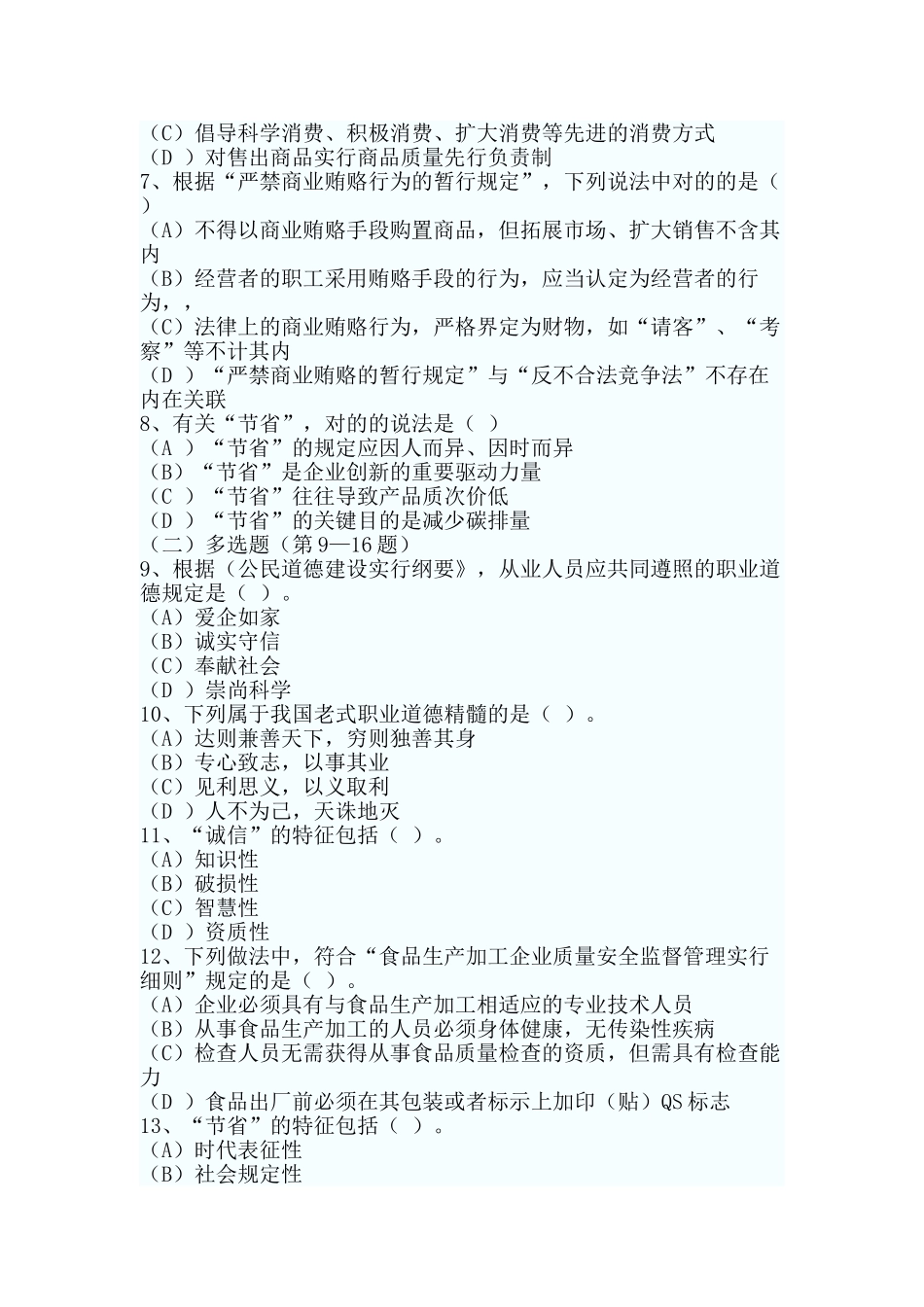 （C）倡导科学消费、积极消费、扩大消费等先进的消费方式
（D ）对售出商品实行商品质量先行负责制
7、根据“严禁商业贿赂行为的暂行规定”，下列说法中对的的是（ ）
（A）不得以商业贿赂手段购置商品，但拓展市场、扩大销售不含其内
（B）经营者的职工采用贿赂手段的行为，应当认定为经营者的行为，，
（C）法律上的商业贿赂行为，严格界定为财物，如“请客”、“考察”等不计其内
（D ）“严禁商业贿赂的暂行规定”与“反不合法竞争法”不存在内在关联
8、有关“节省”，对的的说法是（ ）
（A ）“节省”的规定应因人而异、因时而异
（B）“节省”是企业创新的重要驱动力量
（C ）“节省”往往导致产品质次价低
（D ）“节省”的关键目的是减少碳排量
（二）多选题（第 9—16 题）
9、根据（公民道德建设实行纲要》，从业人员应共同遵照的职业道德规定是（ ）。
（A）爱企如家
（B）诚实守信
（C）奉献社会
（D ）崇尚科学
10、下列属于我国老式职业道德精髓的是（ ）。
（A）达则兼善天下，穷则独善其身
（B）专心致志，以事其业
（C）见利思义，以义取利
（D ）人不为己，天诛地灭
11、“诚信”的特征包括（ ）。
（A）知识性
（B）破损性
（C）智慧性
（D ）资质性
12、下列做法中，符合“食品生产加工企业质量安全监督管理实行细则”规定的是（ ）。
（A）企业必须具有与食品生产加工相适应的专业技术人员
（B）从事食品生产加工的人员必须身体健康，无传染性疾病
（C）检查人员无需获得从事食品质量检查的资质，但需具有检查能力
（D ）食品出厂前必须在其包装或者标示上加印（贴）QS 标志
13、“节省”的特征包括（ ）。
（A）时代表征性
（B）社会规定性